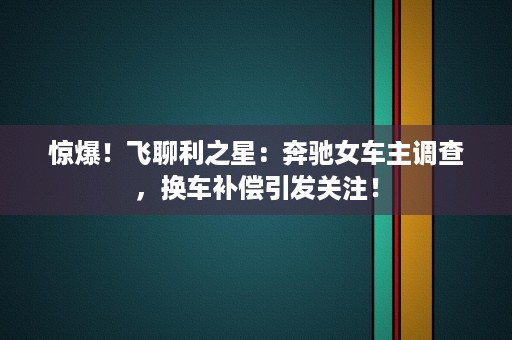 惊爆！飞聊利之星：奔驰女车主调查，换车补偿引发关注！